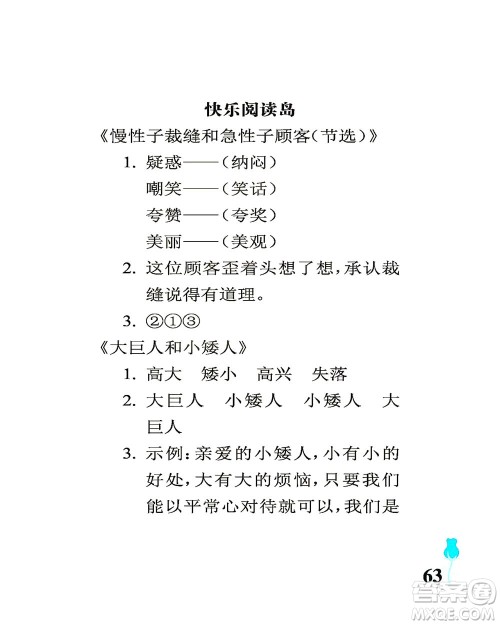 快乐阅读岛

《慢性子裁缝和急性子顾客(节选)》

1. 疑惑——(纳闷)

嘲笑——(笑话)

夸赞——(夸奖)

美丽——(美观)

2. 这位顾客歪着头想了想,承认裁缝说得有道理。

3. ②①③

《大巨人和小矮人》

1. 高大 矮小 高兴 失落

2. 大巨人 小矮人 小矮人 大巨人

3. 示例:亲爱的小矮人,小有小的好处,大有大的烦恼,只要我们能以平常心对待就可以,我们是

63

答案圈
MXQE.COM